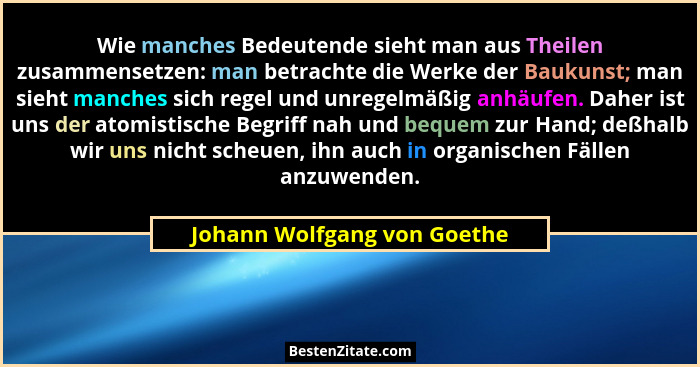 Wie manches Bedeutende sieht man aus Theilen zusammensetzen: man betrachte die Werke der Baukunst; man sieht manches sich regel und unregelmäßig anhäufen. Daher ist uns der atomistische Begriff nah und bequem zur Hand; deßhalb wir uns nicht scheuen, ihn auch in organischen Fällen anzuwenden.

Johann Wolfgang von Goethe

BestenZitate.com